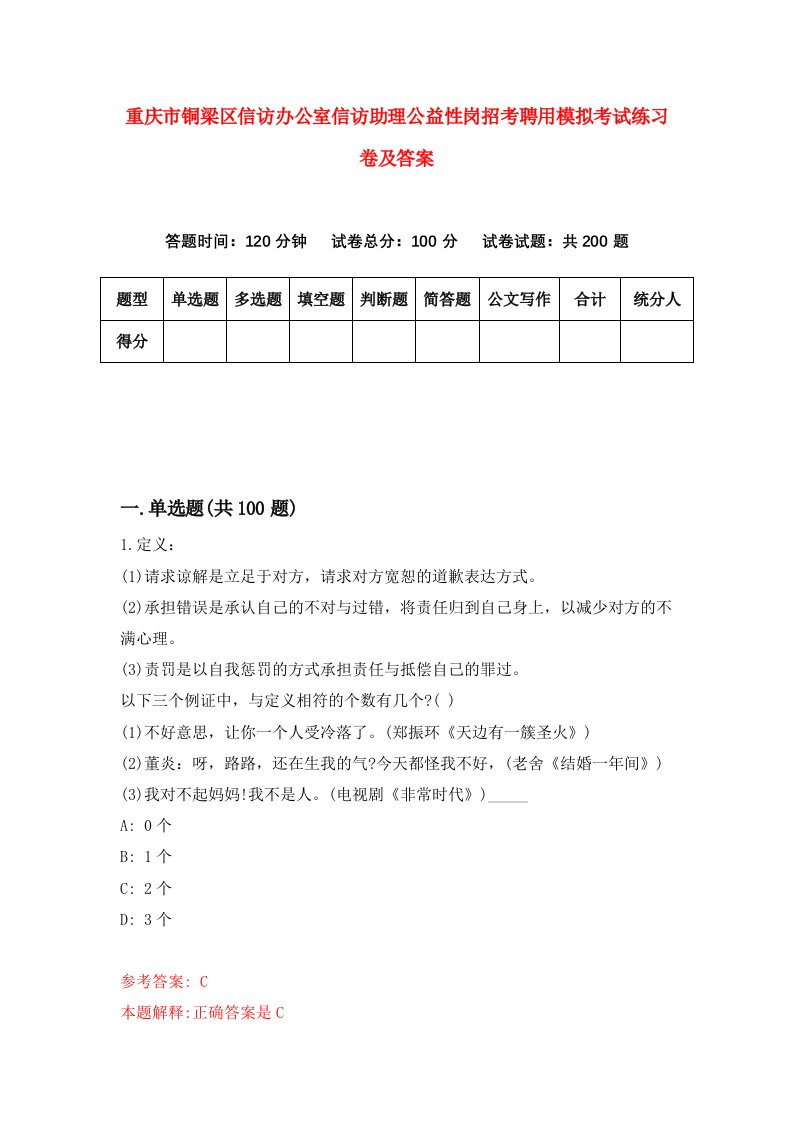 重庆市铜梁区信访办公室信访助理公益性岗招考聘用模拟考试练习卷及答案

答题时间：120 分钟　试卷总分：100 分　试卷试题：共 200 题

| 题型 | 单选题 | 多选题 | 填空题 | 判断题 | 简答题 | 公文写作 | 合计 | 统分人 |
|---|---|---|---|---|---|---|---|---|
| 得分 | | | | | | | | |

一.单选题(共 100 题)

1.定义：

(1)请求谅解是立足于对方，请求对方宽恕的道歉表达方式。

(2)承担错误是承认自己的不对与过错，将责任归到自己身上，以减少对方的不满心理。

(3)责罚是以自我惩罚的方式承担责任与抵偿自己的罪过。

以下三个例证中，与定义相符的个数有几个?( )

(1)不好意思，让你一个人受冷落了。(郑振环《天边有一簇圣火》)

(2)董炎：呀，路路，还在生我的气?今天都怪我不好，(老舍《结婚一年间》)

(3)我对不起妈妈!我不是人。(电视剧《非常时代》)_____

A: 0 个

B: 1 个

C: 2 个

D: 3 个

参考答案: C

本题解释:正确答案是 C